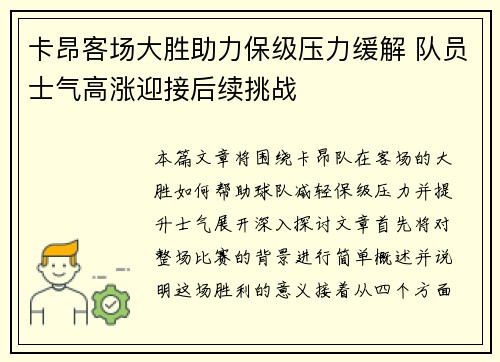 卡昂客场大胜助力保级压力缓解 队员士气高涨迎接后续挑战

本篇文章将围绕卡昂队在客场的大胜如何帮助球队减轻保级压力并提升士气展开深入探讨文章首先将对整场比赛的背景进行简单概述并说明这场胜利的意义接着从四个方面